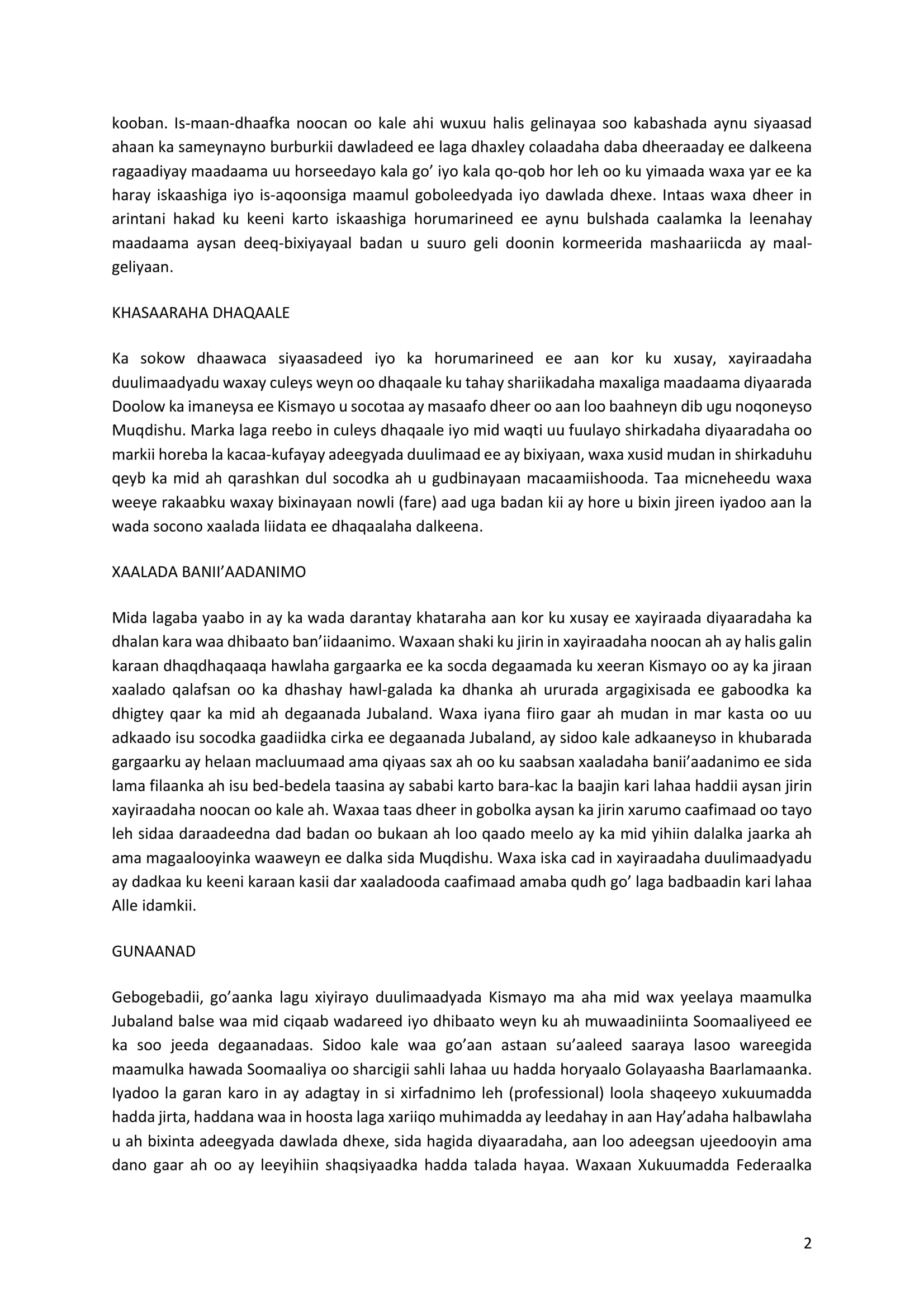 kooban. Is-maan-dhaafka noocan oo kale ahi wuxuu halis gelinayaa soo kabashada aynu siyaasad ahaan ka sameynayno burburkii dawladeed ee laga dhaxley colaadaha daba dheeraaday ee dalkeena ragaadiyay maadaama uu horseedayo kala go' iyo kala qo-qob hor leh oo ku yimaada waxa yar ee ka haray iskaashiga iyo is-aqoonsiga maamul goboleedyada iyo dawlada dhexe. Intaas waxa dheer in arintani hakad ku keeni karto iskaashiga horumarineed ee aynu bulshada caalamka la leenahay maadaama aysan deeq-bixiyayaal badan u suuro geli doonin kormeerida mashaariicda ay maal-geliyaan.

KHASAARAHA DHAQAALE

Ka sokow dhaawaca siyaasadeed iyo ka horumarineed ee aan kor ku xusay, xayiraadaha duulimaadyadu waxay culeys weyn oo dhaqaale ku tahay shariikadaha maxaliga maadaama diyaarada Doolow ka imaneysa ee Kismayo u socotaa ay masaafo dheer oo aan loo baahneyn dib ugu noqoneyso Muqdishu. Marka laga reebo in culeys dhaqaale iyo mid waqti uu fuulayo shirkadaha diyaaradaha oo markii horeba la kacaa-kufayay adeegyada duulimaad ee ay bixiyaan, waxa xusid mudan in shirkaduhu qeyb ka mid ah qarashkan dul socodka ah u gudbinayaan macaamiishooda. Taa micneheedu waxa weeye rakaabku waxay bixinayaan nowli (fare) aad uga badan kii ay hore u bixin jireen iyadoo aan la wada socono xaalada liidata ee dhaqaalaha dalkeena.

XAALADA BANII'AADANIMO

Mida lagaba yaabo in ay ka wada darantay khataraha aan kor ku xusay ee xayiraada diyaaradaha ka dhalan kara waa dhibaato ban'iidaanimo. Waxaan shaki ku jirin in xayiraadaha noocan ah ay halis galin karaan dhaqdhaqaaqa hawlaha gargaarka ee ka socda degaamada ku xeeran Kismayo oo ay ka jiraan xaalado qalafsan oo ka dhashay hawl-galada ka dhanka ah ururada argagixisada ee gaboodka ka dhigtey qaar ka mid ah degaanada Jubaland. Waxa iyana fiiro gaar ah mudan in mar kasta oo uu adkaado isu socodka gaadiidka cirka ee degaanada Jubaland, ay sidoo kale adkaaneyso in khubarada gargaarku ay helaan macluumaad ama qiyaas sax ah oo ku saabsan xaaladaha banii'aadanimo ee sida lama filaanka ah isu bed-bedela taasina ay sababi karto bara-kac la baajin kari lahaa haddii aysan jirin xayiraadaha noocan oo kale ah. Waxaa taas dheer in gobolka aysan ka jirin xarumo caafimaad oo tayo leh sidaa daraadeedna dad badan oo bukaan ah loo qaado meelo ay ka mid yihiin dalalka jaarka ah ama magaalooyinka waaweyn ee dalka sida Muqdishu. Waxa iska cad in xayiraadaha duulimaadyadu ay dadkaa ku keeni karaan kasii dar xaaladooda caafimaad amaba qudh go' laga badbaadin kari lahaa Alle idamkii.

GUNAANAD

Gebogebadii, go'aanka lagu xiyirayo duulimaadyada Kismayo ma aha mid wax yeelaya maamulka Jubaland balse waa mid ciqaab wadareed iyo dhibaato weyn ku ah muwaadiniinta Soomaaliyeed ee ka soo jeeda degaanadaas. Sidoo kale waa go'aan astaan su'aaleed saaraya lasoo wareegida maamulka hawada Soomaaliya oo sharcigii sahli lahaa uu hadda horyaalo Golayaasha Baarlamaanka. Iyadoo la garan karo in ay adagtay in si xirfadnimo leh (professional) loola shaqeeyo xukuumadda hadda jirta, haddana waa in hoosta laga xariiqo muhimadda ay leedahay in aan Hay'adaha halbawlaha u ah bixinta adeegyada dawlada dhexe, sida hagida diyaaradaha, aan loo adeegsan ujeedooyin ama dano gaar ah oo ay leeyihiin shaqsiyaadka hadda talada hayaa. Waxaan Xukuumadda Federaalka

2